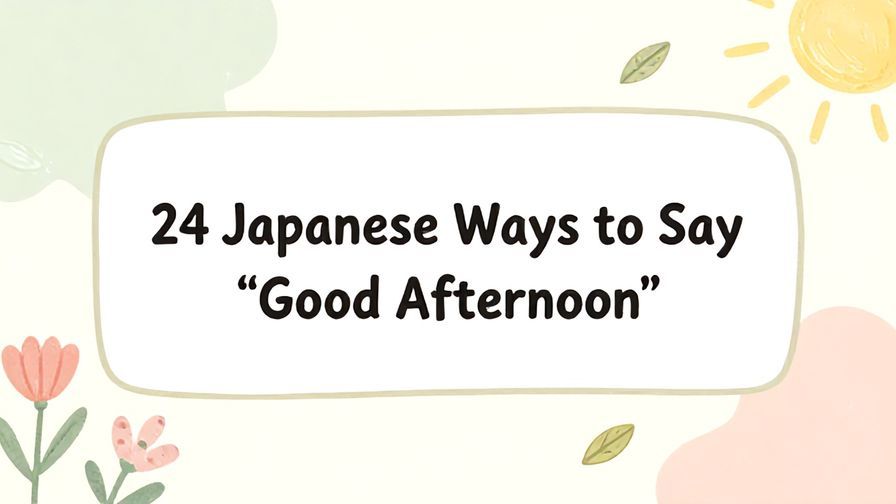 24 Japanese Ways to Say “Good Afternoon”